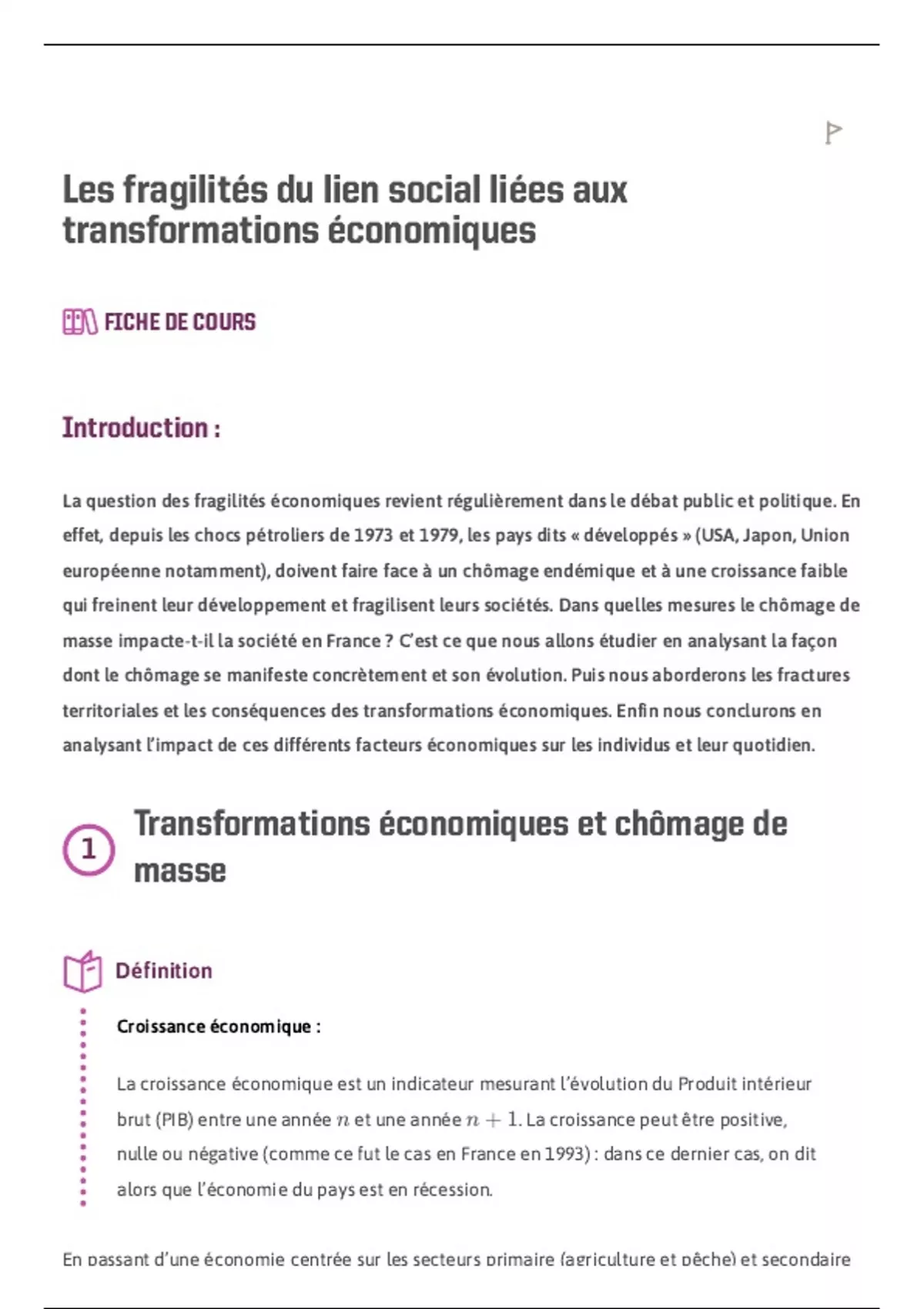 Les fragilités du lien social liées aux transformations économiques

FICHE DE COURS

Introduction :

La question des fragilités économiques revient régulièrement dans le débat public et politique. En effet, depuis les chocs pétroliers de 1973 et 1979, les pays dits « développés » (USA, Japon, Union européenne notamment), doivent faire face à un chômage endémique et à une croissance faible qui freinent leur développement et fragilisent leurs sociétés. Dans quelles mesures le chômage de masse impacte-t-il la société en France ? C'est ce que nous allons étudier en analysant la façon dont le chômage se manifeste concrètement et son évolution. Puis nous aborderons les fractures territoriales et les conséquences des transformations économiques. Enfin nous conclurons en analysant l'impact de ces différents facteurs économiques sur les individus et leur quotidien.

1 Transformations économiques et chômage de masse

Définition

Croissance économique :

La croissance économique est un indicateur mesurant l'évolution du Produit intérieur brut (PIB) entre une année $n$ et une année $n+1$. La croissance peut être positive, nulle ou négative (comme ce fut le cas en France en 1993) : dans ce dernier cas, on dit alors que l'économie du pays est en récession.

En passant d'une économie centrée sur les secteurs primaire (agriculture et pêche) et secondaire